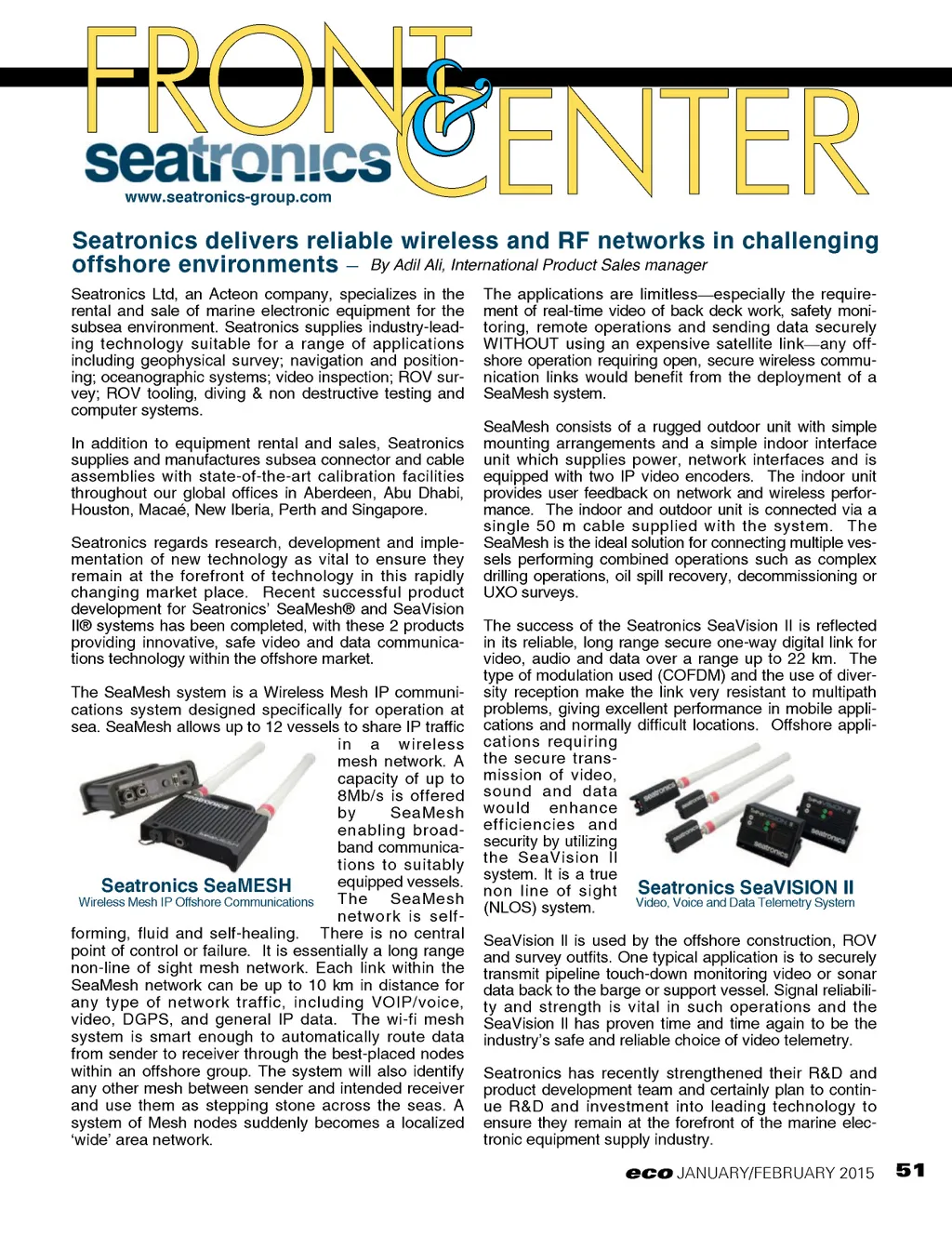 FRONT & CENTER

seatronics
www.seatronics-group.com

Seatronics delivers reliable wireless and RF networks in challenging offshore environments – By Adil Ali, International Product Sales manager

Seatronics Ltd, an Acteon company, specializes in the rental and sale of marine electronic equipment for the subsea environment. Seatronics supplies industry-leading technology suitable for a range of applications including geophysical survey; navigation and positioning; oceanographic systems; video inspection; ROV survey; ROV tooling, diving & non destructive testing and computer systems.

In addition to equipment rental and sales, Seatronics supplies and manufactures subsea connector and cable assemblies with state-of-the-art calibration facilities throughout our global offices in Aberdeen, Abu Dhabi, Houston, Macaé, New Iberia, Perth and Singapore.

Seatronics regards research, development and implementation of new technology as vital to ensure they remain at the forefront of technology in this rapidly changing market place. Recent successful product development for Seatronics' SeaMesh® and SeaVision II® systems has been completed, with these 2 products providing innovative, safe video and data communications technology within the offshore market.

The SeaMesh system is a Wireless Mesh IP communications system designed specifically for operation at sea. SeaMesh allows up to 12 vessels to share IP traffic in a wireless mesh network. A capacity of up to 8Mb/s is offered by SeaMesh enabling broadband communications to suitably equipped vessels. The SeaMesh network is self-forming, fluid and self-healing. There is no central point of control or failure. It is essentially a long range non-line of sight mesh network. Each link within the SeaMesh network can be up to 10 km in distance for any type of network traffic, including VOIP/voice, video, DGPS, and general IP data. The wi-fi mesh system is smart enough to automatically route data from sender to receiver through the best-placed nodes within an offshore group. The system will also identify any other mesh between sender and intended receiver and use them as stepping stone across the seas. A system of Mesh nodes suddenly becomes a localized 'wide' area network.

Seatronics SeaMESH
Wireless Mesh IP Offshore Communications

The applications are limitless—especially the requirement of real-time video of back deck work, safety monitoring, remote operations and sending data securely WITHOUT using an expensive satellite link—any offshore operation requiring open, secure wireless communication links would benefit from the deployment of a SeaMesh system.

SeaMesh consists of a rugged outdoor unit with simple mounting arrangements and a simple indoor interface unit which supplies power, network interfaces and is equipped with two IP video encoders. The indoor unit provides user feedback on network and wireless performance. The indoor and outdoor unit is connected via a single 50 m cable supplied with the system. The SeaMesh is the ideal solution for connecting multiple vessels performing combined operations such as complex drilling operations, oil spill recovery, decommissioning or UXO surveys.

The success of the Seatronics SeaVision II is reflected in its reliable, long range secure one-way digital link for video, audio and data over a range up to 22 km. The type of modulation used (COFDM) and the use of diversity reception make the link very resistant to multipath problems, giving excellent performance in mobile applications and normally difficult locations. Offshore applications requiring the secure transmission of video, sound and data would enhance efficiencies and security by utilizing the SeaVision II system. It is a true non line of sight (NLOS) system.

Seatronics SeaVISION II
Video, Voice and Data Telemetry System

SeaVision II is used by the offshore construction, ROV and survey outfits. One typical application is to securely transmit pipeline touch-down monitoring video or sonar data back to the barge or support vessel. Signal reliability and strength is vital in such operations and the SeaVision II has proven time and time again to be the industry's safe and reliable choice of video telemetry.

Seatronics has recently strengthened their R&D and product development team and certainly plan to continue R&D and investment into leading technology to ensure they remain at the forefront of the marine electronic equipment supply industry.

eco JANUARY/FEBRUARY 2015 51